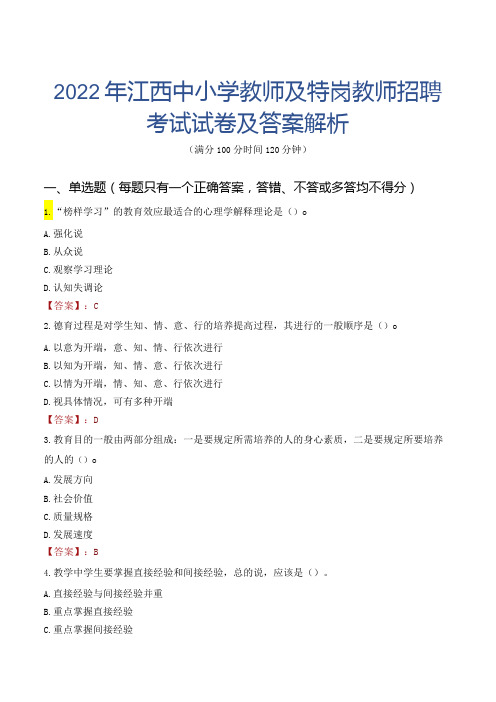 2022年江西中小学教师及特岗教师招聘考试试卷及答案解析

（满分100分时间120分钟）

一、单选题（每题只有一个正确答案，答错、不答或多答均不得分）

1.“榜样学习”的教育效应最适合的心理学解释理论是（）。

A.强化说

B.从众说

C.观察学习理论

D.认知失调论

【答案】：C

2.德育过程是对学生知、情、意、行的培养提高过程，其进行的一般顺序是（）。

A.以意为开端，意、知、情、行依次进行

B.以知为开端，知、情、意、行依次进行

C.以情为开端，情、知、意、行依次进行

D.视具体情况，可有多种开端

【答案】：D

3.教育目的一般由两部分组成：一是要规定所需培养的人的身心素质，二是要规定所要培养的人的（）。

A.发展方向

B.社会价值

C.质量规格

D.发展速度

【答案】：B

4.教学中学生要掌握直接经验和间接经验，总的说，应该是（）。

A.直接经验与间接经验并重

B.重点掌握直接经验

C.重点掌握间接经验